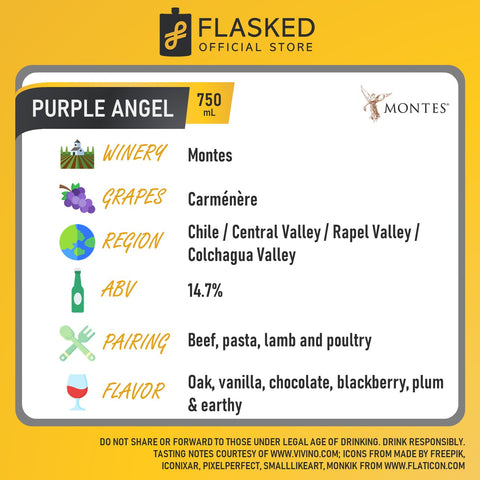 FLASKED
OFFICIAL STORE

PURPLE ANGEL
750
mL

MONTES

WINERY
Montes

GRAPES
Carménère

REGION
Chile / Central Valley / Rapel Valley / Colchagua Valley

ABV
14.7%

PAIRING
Beef, pasta, lamb and poultry

FLAVOR
Oak, vanilla, chocolate, blackberry, plum & earthy

DO NOT SHARE OR FORWARD TO THOSE UNDER LEGAL AGE OF DRINKING. DRINK RESPONSIBLY. TASTING NOTES COURTESY OF WWW.VIVINO.COM; ICONS FROM MADE BY FREEPIK, ICONIXAR, PIXELPERFECT, SMALLLIKEART, MONKIK FROM WWW.FLATICON.COM